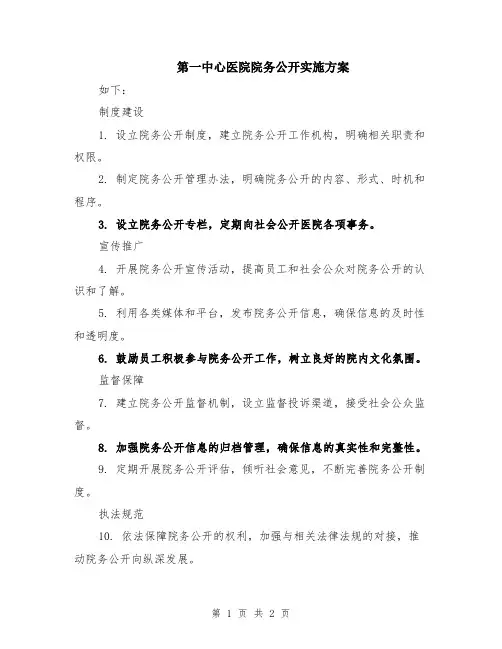 第一中心医院院务公开实施方案

如下：

制度建设

1. 设立院务公开制度，建立院务公开工作机构，明确相关职责和权限。

2. 制定院务公开管理办法，明确院务公开的内容、形式、时机和程序。

3. 设立院务公开专栏，定期向社会公开医院各项事务。

宣传推广

4. 开展院务公开宣传活动，提高员工和社会公众对院务公开的认识和了解。

5. 利用各类媒体和平台，发布院务公开信息，确保信息的及时性和透明度。

6. 鼓励员工积极参与院务公开工作，树立良好的院内文化氛围。

监督保障

7. 建立院务公开监督机制，设立监督投诉渠道，接受社会公众监督。

8. 加强院务公开信息的归档管理，确保信息的真实性和完整性。

9. 定期开展院务公开评估，倾听社会意见，不断完善院务公开制度。

执法规范

10. 依法保障院务公开的权利，加强与相关法律法规的对接，推动院务公开向纵深发展。

第 1 页 共 2 页